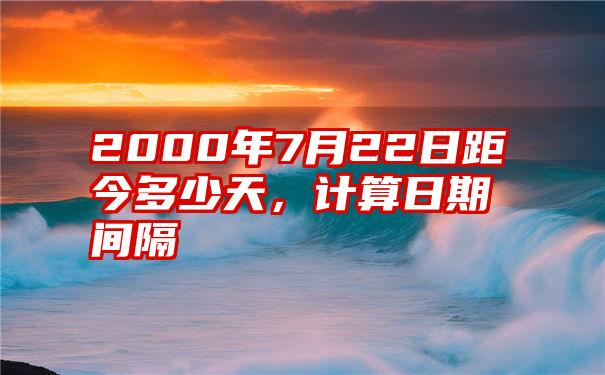 2000年7月22日距今多少天，计算日期间隔